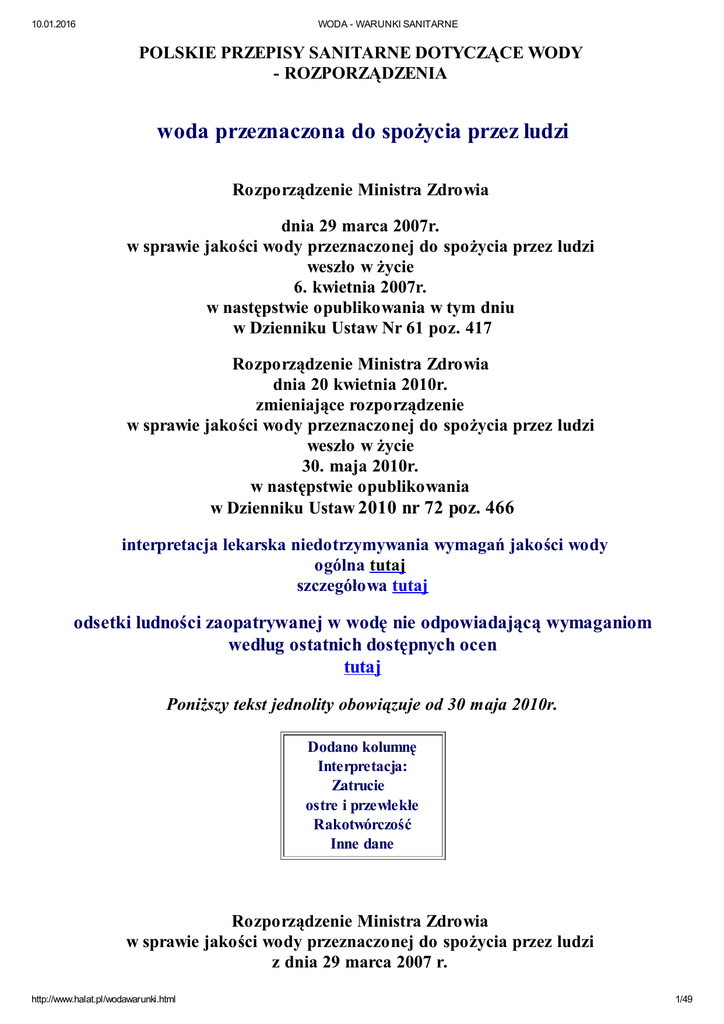 10.01.2016 WODA - WARUNKI SANITARNE

POLSKIE PRZEPISY SANITARNE DOTYCZĄCE WODY - ROZPORZĄDZENIA

woda przeznaczona do spożycia przez ludzi

Rozporządzenie Ministra Zdrowia

dnia 29 marca 2007r.
w sprawie jakości wody przeznaczonej do spożycia przez ludzi
weszło w życie
6. kwietnia 2007r.
w następstwie opublikowania w tym dniu
w Dzienniku Ustaw Nr 61 poz. 417

Rozporządzenie Ministra Zdrowia
dnia 20 kwietnia 2010r.
zmieniające rozporządzenie
w sprawie jakości wody przeznaczonej do spożycia przez ludzi
weszło w życie
30. maja 2010r.
w następstwie opublikowania
w Dzienniku Ustaw 2010 nr 72 poz. 466

interpretacja lekarska niedotrzymywania wymagań jakości wody
ogólna tutaj
szczegółowa tutaj

odsetki ludności zaopatrywanej w wodę nie odpowiadającą wymaganiom według ostatnich dostępnych ocen
tutaj

Poniższy tekst jednolity obowiązuje od 30 maja 2010r.

Dodano kolumnę
Interpretacja:
Zatrucie
ostre i przewlekłe
Rakotwórczość
Inne dane

Rozporządzenie Ministra Zdrowia
w sprawie jakości wody przeznaczonej do spożycia przez ludzi
z dnia 29 marca 2007 r.

http://www.halat.pl/wodawarunki.html 1/49